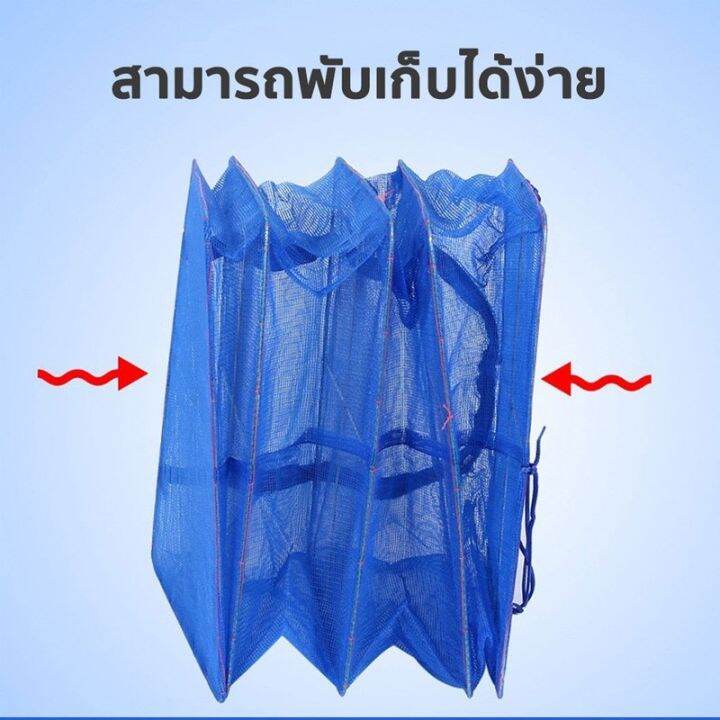 สามารถพับเก็บได้ง่าย